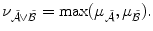 $\nu_{\bar{\mathcal{A}} \vee \bar{\mathcal{B}}} = \max(\mu_{\bar{\mathcal{A}}}, \mu_{\bar{\mathcal{B}}}).$